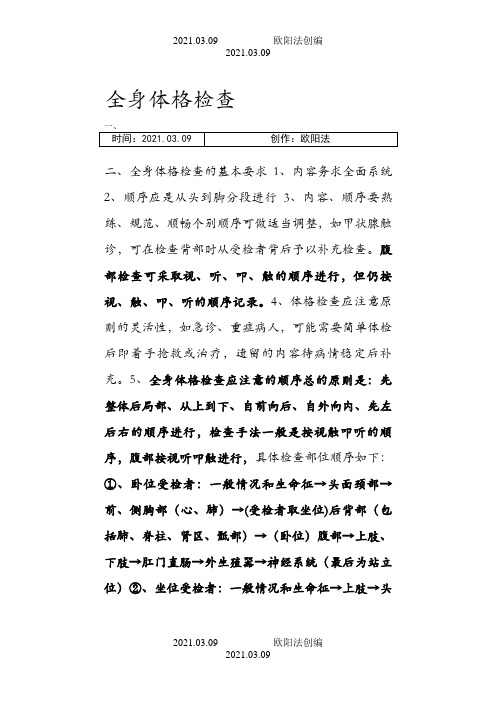 2021.03.09 欧阳法创编
2021.03.09

全身体格检查

一、

| 时间：2021.03.09 | 创作：欧阳法 |
|---|---|

二、全身体格检查的基本要求 1、内容务求全面系统 2、顺序应是从头到脚分段进行 3、内容、顺序要熟练、规范、顺畅个别顺序可做适当调整，如甲状腺触诊，可在检查背部时从受检者背后予以补充检查。腹部检查可采取视、听、叩、触的顺序进行，但仍按视、触、叩、听的顺序记录。4、体格检查应注意原则的灵活性，如急诊、重症病人，可能需要简单体检后即着手抢救或治疗，遗留的内容待病情稳定后补充。5、全身体格检查应注意的顺序总的原则是：先整体后局部、从上到下、自前向后、自外向内、先左后右的顺序进行，检查手法一般是按视触叩听的顺序，腹部按视听叩触进行，具体检查部位顺序如下：①、卧位受检者：一般情况和生命征→头面颈部→前、侧胸部（心、肺）→(受检者取坐位)后背部（包括肺、脊柱、肾区、骶部）→（卧位）腹部→上肢、下肢→肛门直肠→外生殖器→神经系统（最后为站立位）②、坐位受检者：一般情况和生命征→上肢→头

2021.03.09 欧阳法创编
2021.03.09